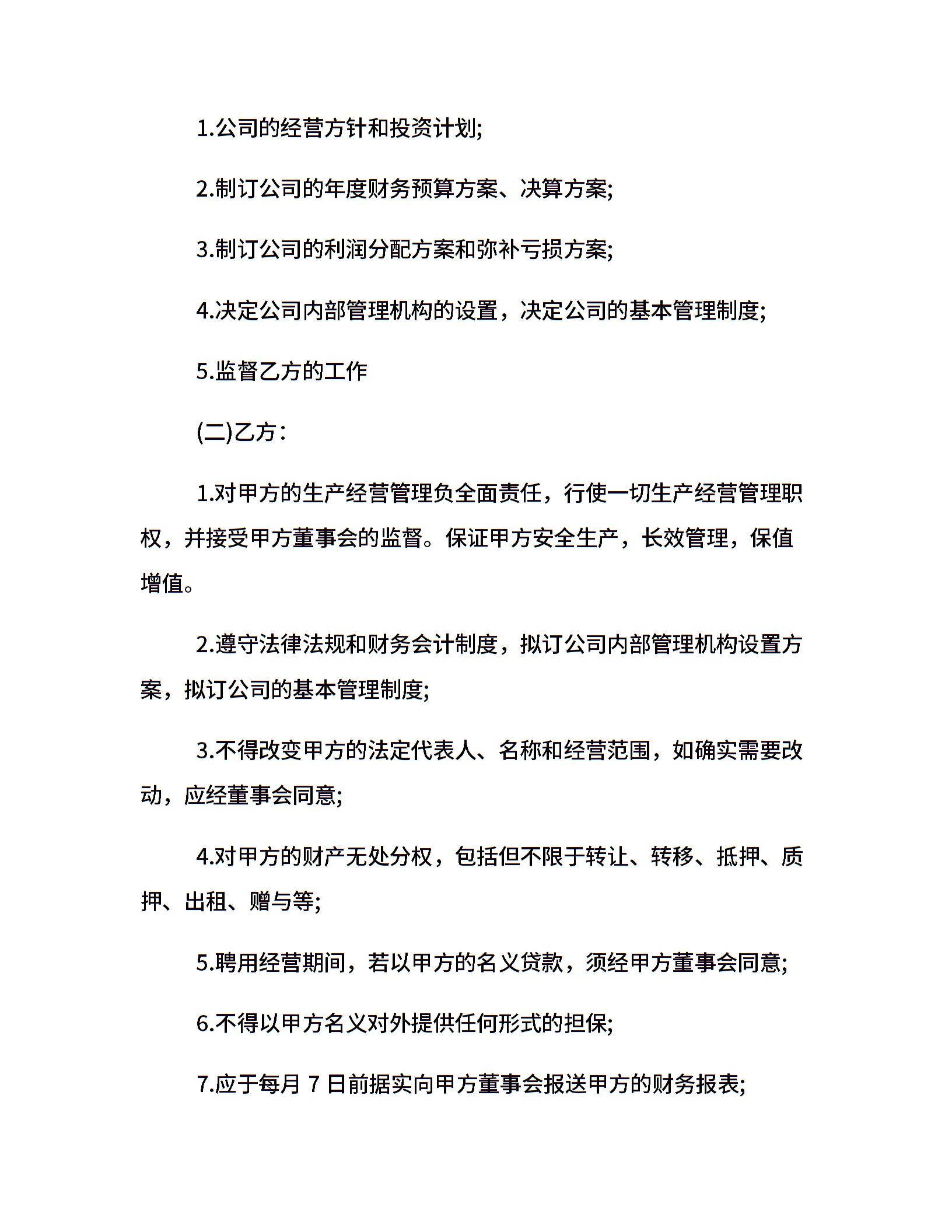 1.公司的经营方针和投资计划;

2.制订公司的年度财务预算方案、决算方案;

3.制订公司的利润分配方案和弥补亏损方案;

4.决定公司内部管理机构的设置，决定公司的基本管理制度;

5.监督乙方的工作

(二)乙方：

1.对甲方的生产经营管理负全面责任，行使一切生产经营管理职权，并接受甲方董事会的监督。保证甲方安全生产，长效管理，保值增值。

2.遵守法律法规和财务会计制度，拟订公司内部管理机构设置方案，拟订公司的基本管理制度;

3.不得改变甲方的法定代表人、名称和经营范围，如确实需要改动，应经董事会同意;

4.对甲方的财产无处分权，包括但不限于转让、转移、抵押、质押、出租、赠与等;

5.聘用经营期间，若以甲方的名义贷款，须经甲方董事会同意;

6.不得以甲方名义对外提供任何形式的担保;

7.应于每月 7 日前据实向甲方董事会报送甲方的财务报表;